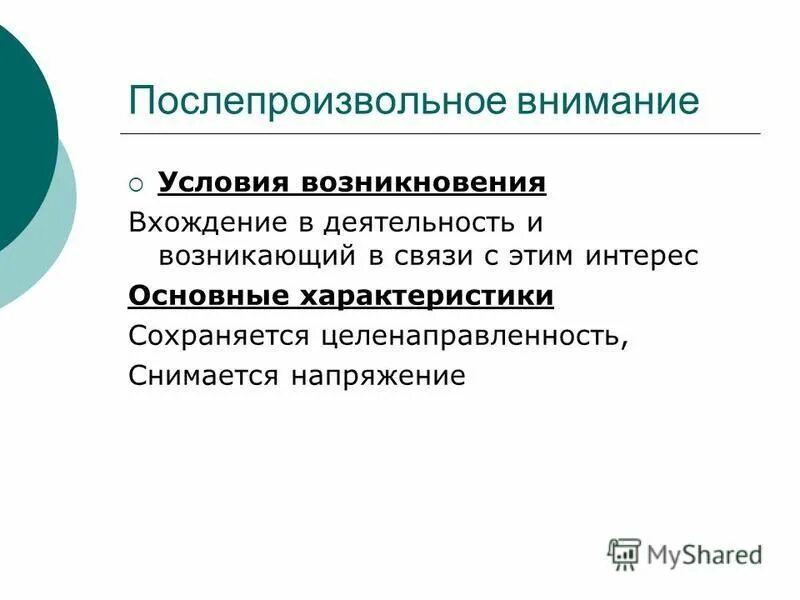 Послепроизвольное внимание

Условия возникновения

Вхождение в деятельность и возникающий в связи с этим интерес

Основные характеристики

Сохраняется целенаправленность,

Снимается напряжение

MyShared